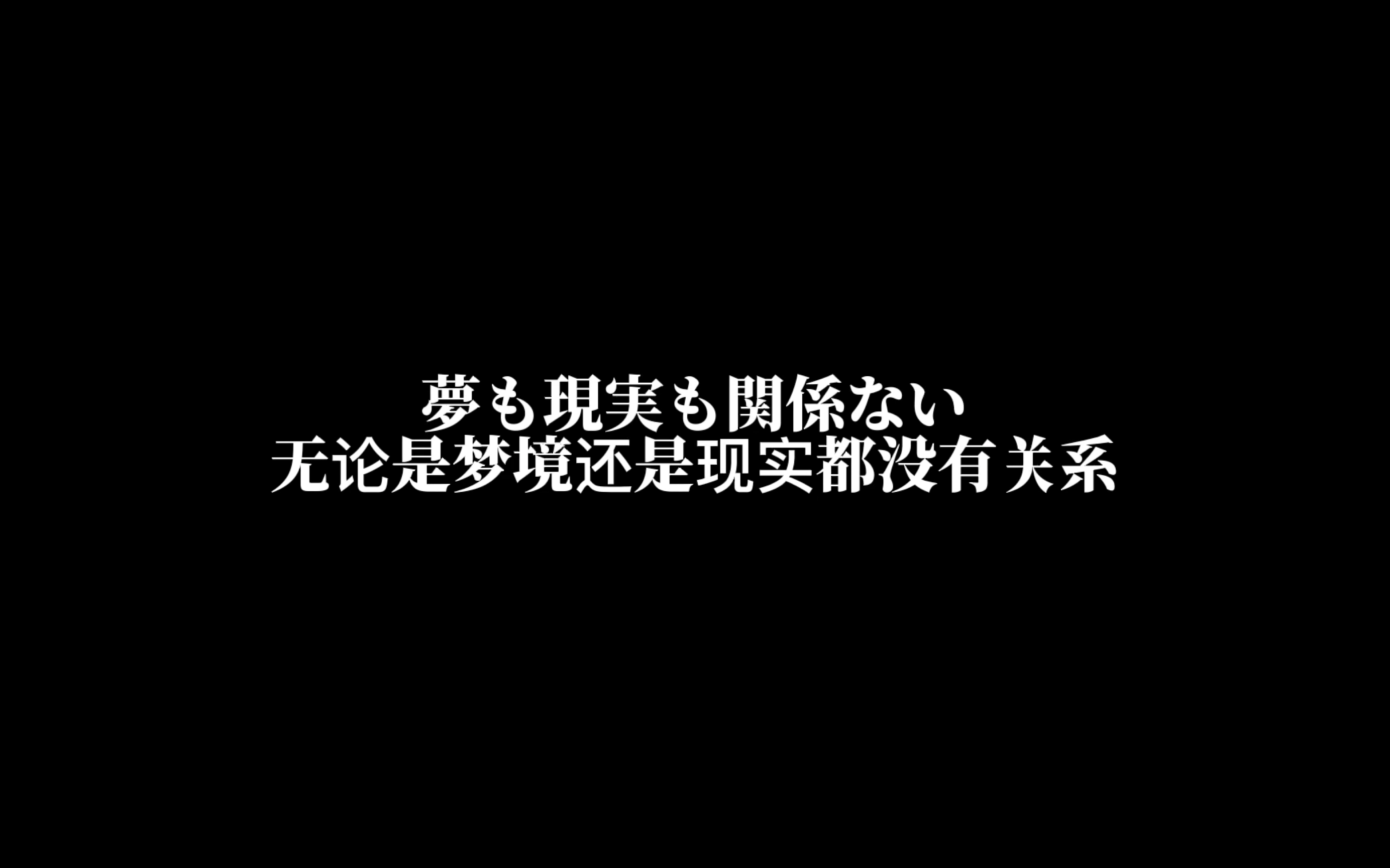 夢も現実も関係ない
无论是梦境还是现实都没有关系